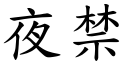 夜禁